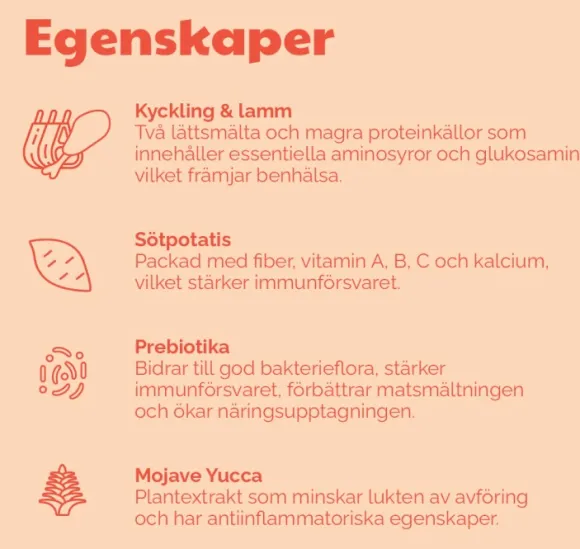 Egenskaper

Kyckling & lamm
Två lättsmälta och magra proteinkällor som innehåller essentiella aminosyror och glukosamin vilket främjar benhälsa.

Sötpotatis
Packad med fiber, vitamin A, B, C och kalcium, vilket stärker immunförsvaret.

Prebiotika
Bidrar till god bakterieflora, stärker immunförsvaret, förbättrar matsmältningen och ökar näringsupptagningen.

Mojave Yucca
Plantextrakt som minskar lukten av avföring och har antiinflammatoriska egenskaper.